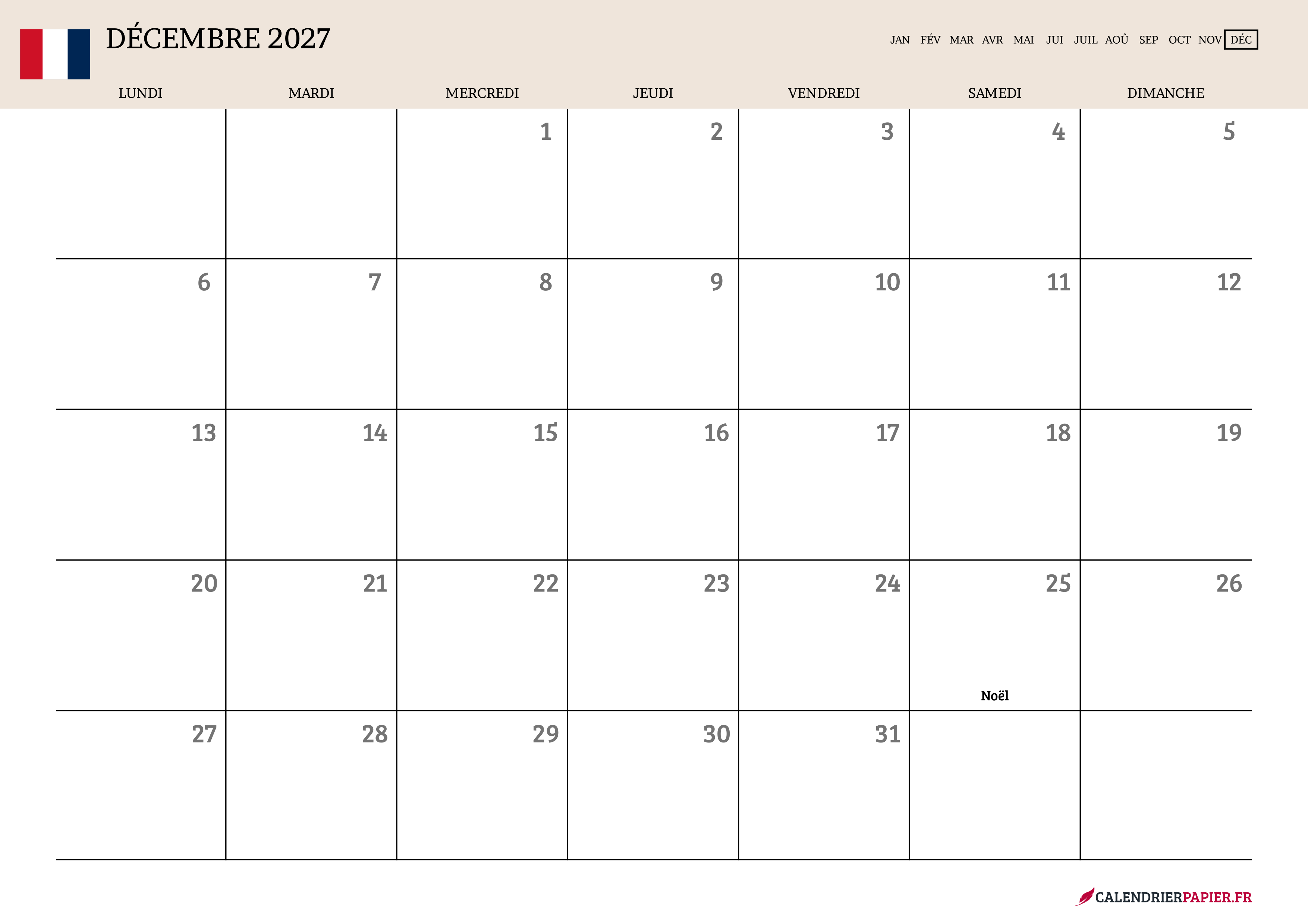 DÉCEMBRE 2027

JAN FÉV MAR AVR MAI JUI JUIL AOÛ SEP OCT NOV DÉC

| LUNDI | MARDI | MERCREDI | JEUDI | VENDREDI | SAMEDI | DIMANCHE |
|---|---|---|---|---|---|---|
| | | 1 | 2 | 3 | 4 | 5 |
| 6 | 7 | 8 | 9 | 10 | 11 | 12 |
| 13 | 14 | 15 | 16 | 17 | 18 | 19 |
| 20 | 21 | 22 | 23 | 24 | 25 Noël | 26 |
| 27 | 28 | 29 | 30 | 31 | | |

CALENDRIERPAPIER.FR